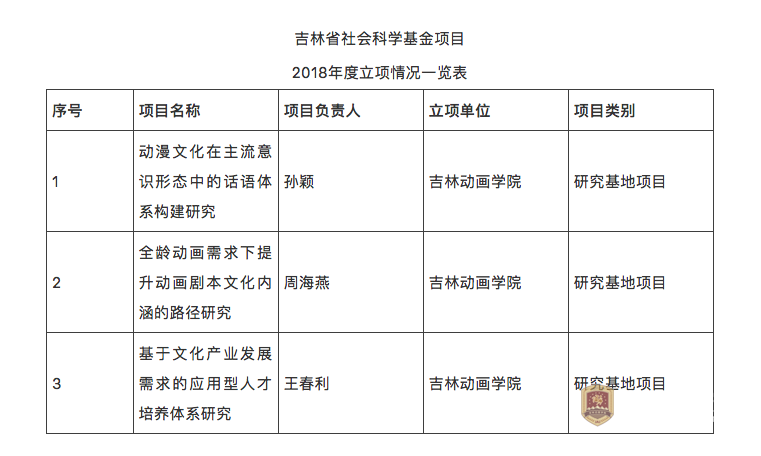 吉林省社会科学基金项目

2018年度立项情况一览表

| 序号 | 项目名称 | 项目负责人 | 立项单位 | 项目类别 |
|---|---|---|---|---|
| 1 | 动漫文化在主流意识形态中的话语体系构建研究 | 孙颖 | 吉林动画学院 | 研究基地项目 |
| 2 | 全龄动画需求下提升动画剧本文化内涵的路径研究 | 周海燕 | 吉林动画学院 | 研究基地项目 |
| 3 | 基于文化产业发展需求的应用型人才培养体系研究 | 王春利 | 吉林动画学院 | 研究基地项目 |